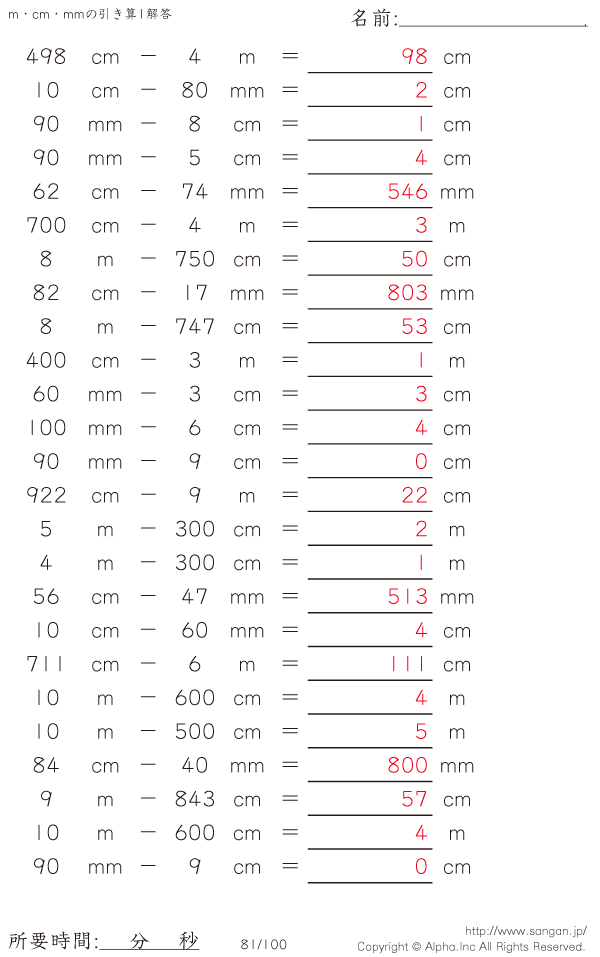 m・cm・mmの引き算1解答

名前:____

498 cm − 4 m = 98 cm
10 cm − 80 mm = 2 cm
90 mm − 8 cm = 1 cm
90 mm − 5 cm = 4 cm
62 cm − 74 mm = 546 mm
700 cm − 4 m = 3 m
8 m − 750 cm = 50 cm
82 cm − 17 mm = 803 mm
8 m − 747 cm = 53 cm
400 cm − 3 m = 1 m
60 mm − 3 cm = 3 cm
100 mm − 6 cm = 4 cm
90 mm − 9 cm = 0 cm
922 cm − 9 m = 22 cm
5 m − 300 cm = 2 m
4 m − 300 cm = 1 m
56 cm − 47 mm = 513 mm
10 cm − 60 mm = 4 cm
711 cm − 6 m = 111 cm
10 m − 600 cm = 4 m
10 m − 500 cm = 5 m
84 cm − 40 mm = 800 mm
9 m − 843 cm = 57 cm
10 m − 600 cm = 4 m
90 mm − 9 cm = 0 cm

所要時間:____分____秒

81/100

http://www.sangan.jp/
Copyright © Alpha.Inc All Rights Reserved.